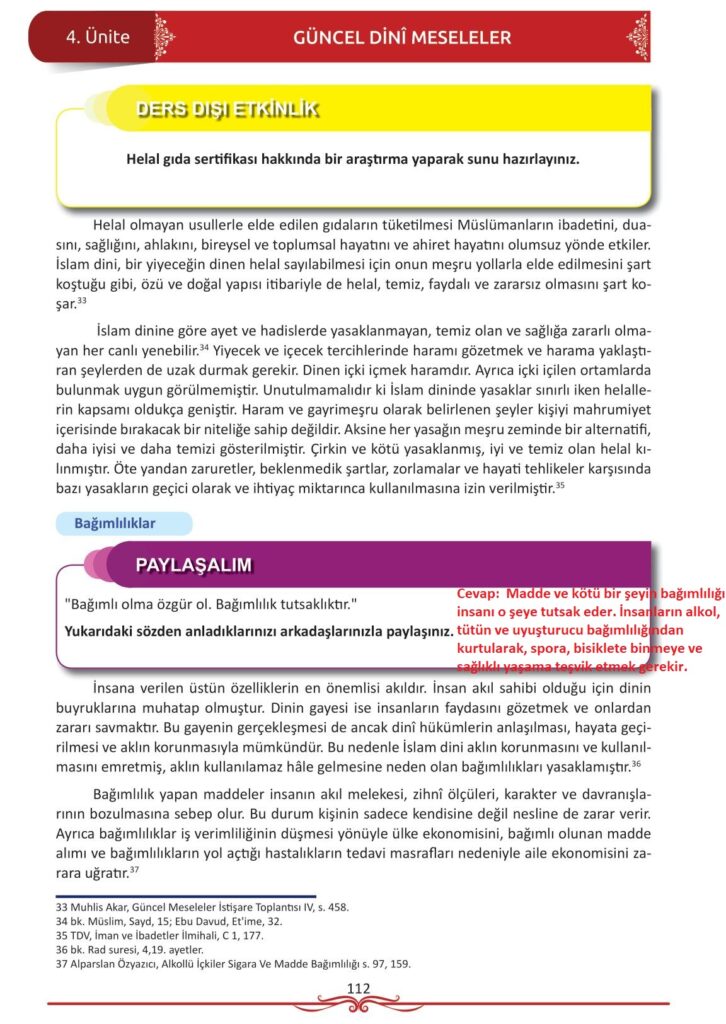 4. Ünite

GÜNCEL DİNÎ MESELELER

DERS DIŞI ETKİNLİK

Helal gıda sertifikası hakkında bir araştırma yaparak sunu hazırlayınız.

Helal olmayan usullerle elde edilen gıdaların tüketilmesi Müslümanların ibadetini, duasını, sağlığını, ahlakını, bireysel ve toplumsal hayatını ve ahiret hayatını olumsuz yönde etkiler. İslam dini, bir yiyeceğin dinen helal sayılabilmesi için onun meşru yollarla elde edilmesini şart koştuğu gibi, özü ve doğal yapısı itibariyle de helal, temiz, faydalı ve zararsız olmasını şart koşar.$^{33}$

İslam dinine göre ayet ve hadislerde yasaklanmayan, temiz olan ve sağlığa zararlı olmayan her canlı yenebilir.$^{34}$ Yiyecek ve içecek tercihlerinde haramı gözetmek ve harama yaklaştıran şeylerden de uzak durmak gerekir. Dinen içki içmek haramdır. Ayrıca içki içilen ortamlarda bulunmak uygun görülmemiştir. Unutulmamalıdır ki İslam dininde yasaklar sınırlı iken helallerin kapsamı oldukça geniştir. Haram ve gayrimeşru olarak belirlenen şeyler kişiyi mahrumiyet içerisinde bırakacak bir niteliğe sahip değildir. Aksine her yasağın meşru zeminde bir alternatifi, daha iyisi ve daha temizi gösterilmiştir. Çirkin ve kötü yasaklanmış, iyi ve temiz olan helal kılınmıştır. Öte yandan zaruretler, beklenmedik şartlar, zorlamalar ve hayati tehlikeler karşısında bazı yasakların geçici olarak ve ihtiyaç miktarınca kullanılmasına izin verilmiştir.$^{35}$

Bağımlılıklar

PAYLAŞALIM

"Bağımlı olma özgür ol. Bağımlılık tutsaklıktır."

Yukarıdaki sözden anladıklarınızı arkadaşlarınızla paylaşınız.

Cevap: Madde ve kötü bir şeyin bağımlılığı insanı o şeye tutsak eder. İnsanların alkol, tütün ve uyuşturucu bağımlılığından kurtularak, spora, bisiklete binmeye ve sağlıklı yaşama teşvik etmek gerekir.

İnsana verilen üstün özelliklerin en önemlisi akıldır. İnsan akıl sahibi olduğu için dinin buyruklarına muhatap olmuştur. Dinin gayesi ise insanların faydasını gözetmek ve onlardan zararı savmaktır. Bu gayenin gerçekleşmesi de ancak dinî hükümlerin anlaşılması, hayata geçirilmesi ve aklın korunmasıyla mümkündür. Bu nedenle İslam dini aklın korunmasını ve kullanılmasını emretmiş, aklın kullanılamaz hâle gelmesine neden olan bağımlılıkları yasaklamıştır.$^{36}$

Bağımlılık yapan maddeler insanın akıl melekesi, zihnî ölçüleri, karakter ve davranışlarının bozulmasına sebep olur. Bu durum kişinin sadece kendisine değil nesline de zarar verir. Ayrıca bağımlılıklar iş verimliliğinin düşmesi yönüyle ülke ekonomisini, bağımlı olunan madde alımı ve bağımlılıkların yol açtığı hastalıkların tedavi masrafları nedeniyle aile ekonomisini zarara uğratır.$^{37}$

33 Muhlis Akar, Güncel Meseleler İstişare Toplantısı IV, s. 458.
34 bk. Müslim, Sayd, 15; Ebu Davud, Et'ime, 32.
35 TDV, İman ve İbadetler İlmihali, C 1, 177.
36 bk. Rad suresi, 4,19. ayetler.
37 Alparslan Özyazıcı, Alkollü İçkiler Sigara Ve Madde Bağımlılığı s. 97, 159.

112